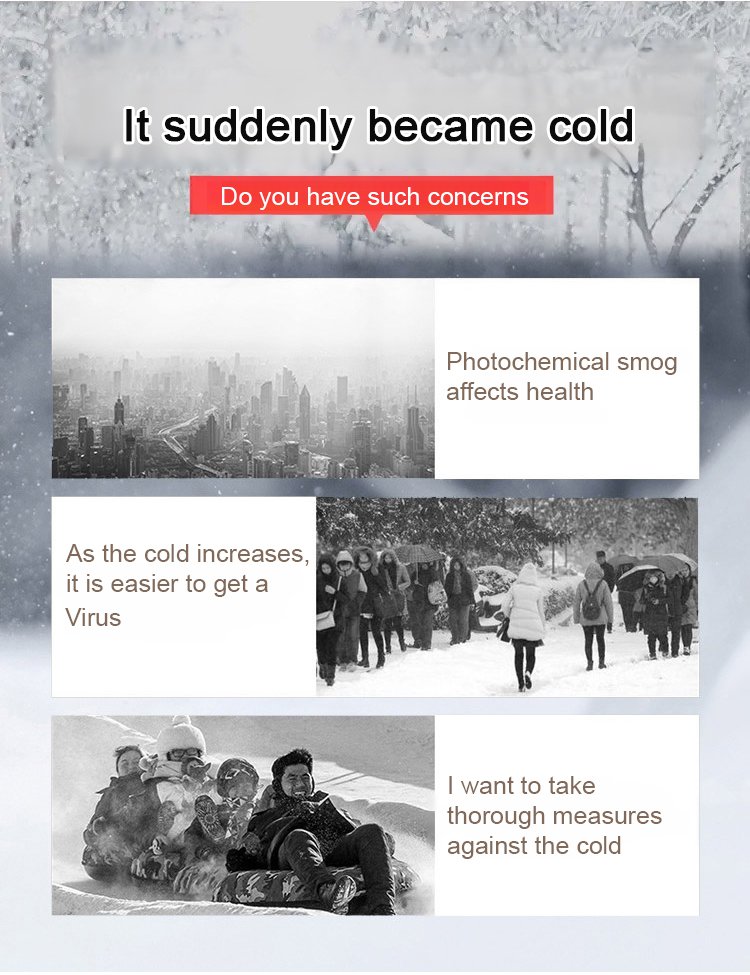 It suddenly became cold

Do you have such concerns

Photochemical smog affects health

As the cold increases, it is easier to get a Virus

I want to take thorough measures against the cold